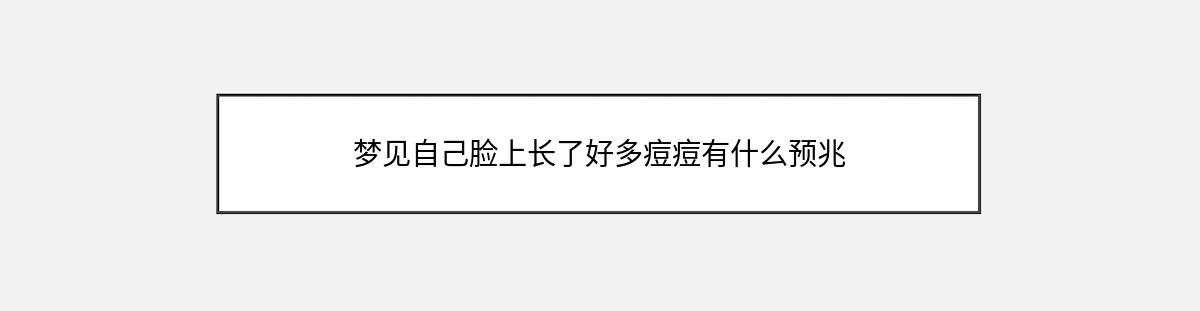 梦见自己脸上长了好多痘痘有什么预兆